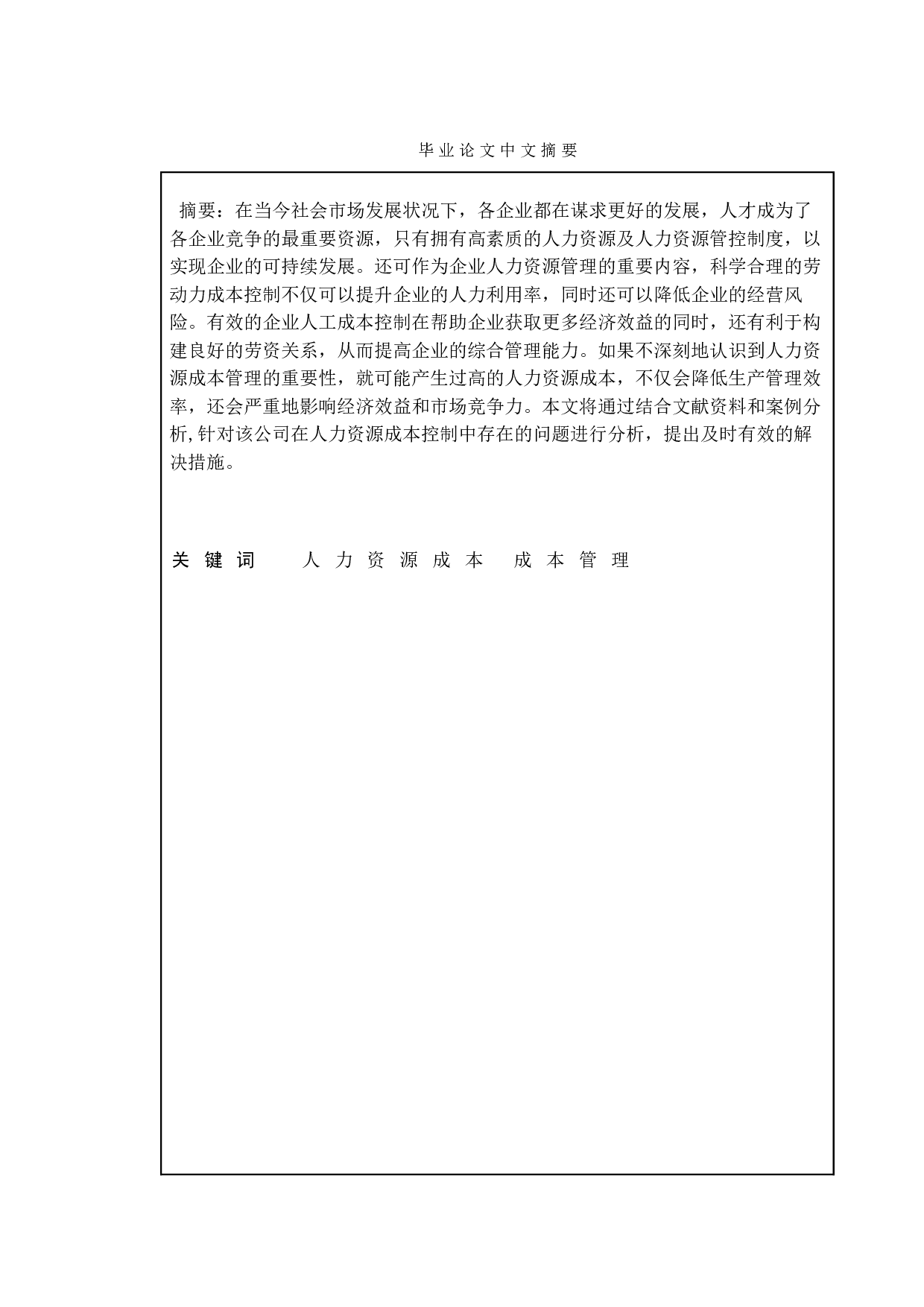 毕业论文中文摘要

摘要：在当今社会市场发展状况下，各企业都在谋求更好的发展，人才成为了各企业竞争的最重要资源，只有拥有高素质的人力资源及人力资源管控制度，以实现企业的可持续发展。还可作为企业人力资源管理的重要内容，科学合理的劳动力成本控制不仅可以提升企业的人力利用率，同时还可以降低企业的经营风险。有效的企业人工成本控制在帮助企业获取更多经济效益的同时，还有利于构建良好的劳资关系，从而提高企业的综合管理能力。如果不深刻地认识到人力资源成本管理的重要性，就可能产生过高的人力资源成本，不仅会降低生产管理效率，还会严重地影响经济效益和市场竞争力。本文将通过结合文献资料和案例分析,针对该公司在人力资源成本控制中存在的问题进行分析，提出及时有效的解决措施。

关键词　人力资源成本　成本管理